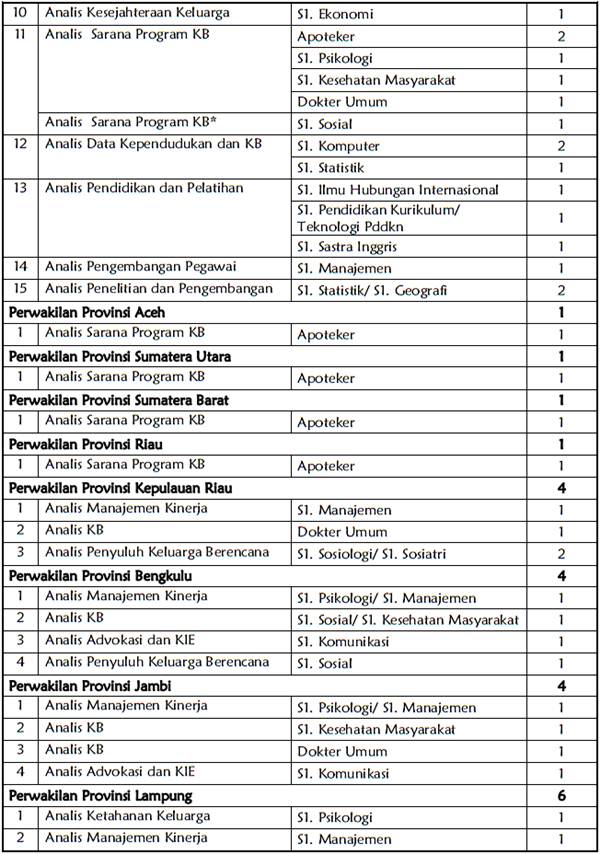 | | | | |
|---|---|---|---|
| 10 | Analis Kesejahteraan Keluarga | S1. Ekonomi | 1 |
| 11 | Analis Sarana Program KB | Apoteker | 2 |
| | | S1. Psikologi | 1 |
| | | S1. Kesehatan Masyarakat | 1 |
| | | Dokter Umum | 1 |
| | Analis Sarana Program KB* | S1. Sosial | 1 |
| 12 | Analis Data Kependudukan dan KB | S1. Komputer | 2 |
| | | S1. Statistik | 1 |
| 13 | Analis Pendidikan dan Pelatihan | S1. Ilmu Hubungan Internasional | 1 |
| | | S1. Pendidikan Kurikulum/ Teknologi Pddkn | 1 |
| | | S1. Sastra Inggris | 1 |
| 14 | Analis Pengembangan Pegawai | S1. Manajemen | 1 |
| 15 | Analis Penelitian dan Pengembangan | S1. Statistik/ S1. Geografi | 2 |
| **Perwakilan Provinsi Aceh** | | | **1** |
| 1 | Analis Sarana Program KB | Apoteker | 1 |
| **Perwakilan Provinsi Sumatera Utara** | | | **1** |
| 1 | Analis Sarana Program KB | Apoteker | 1 |
| **Perwakilan Provinsi Sumatera Barat** | | | **1** |
| 1 | Analis Sarana Program KB | Apoteker | 1 |
| **Perwakilan Provinsi Riau** | | | **1** |
| 1 | Analis Sarana Program KB | Apoteker | 1 |
| **Perwakilan Provinsi Kepulauan Riau** | | | **4** |
| 1 | Analis Manajemen Kinerja | S1. Manajemen | 1 |
| 2 | Analis KB | Dokter Umum | 1 |
| 3 | Analis Penyuluh Keluarga Berencana | S1. Sosiologi/ S1. Sosiatri | 2 |
| **Perwakilan Provinsi Bengkulu** | | | **4** |
| 1 | Analis Manajemen Kinerja | S1. Psikologi/ S1. Manajemen | 1 |
| 2 | Analis KB | S1. Sosial/ S1. Kesehatan Masyarakat | 1 |
| 3 | Analis Advokasi dan KIE | S1. Komunikasi | 1 |
| 4 | Analis Penyuluh Keluarga Berencana | S1. Sosial | 1 |
| **Perwakilan Provinsi Jambi** | | | **4** |
| 1 | Analis Manajemen Kinerja | S1. Psikologi/ S1. Manajemen | 1 |
| 2 | Analis KB | S1. Kesehatan Masyarakat | 1 |
| 3 | Analis KB | Dokter Umum | 1 |
| 4 | Analis Advokasi dan KIE | S1. Komunikasi | 1 |
| **Perwakilan Provinsi Lampung** | | | **6** |
| 1 | Analis Ketahanan Keluarga | S1. Psikologi | 1 |
| 2 | Analis Manajemen Kinerja | S1. Manajemen | 1 |